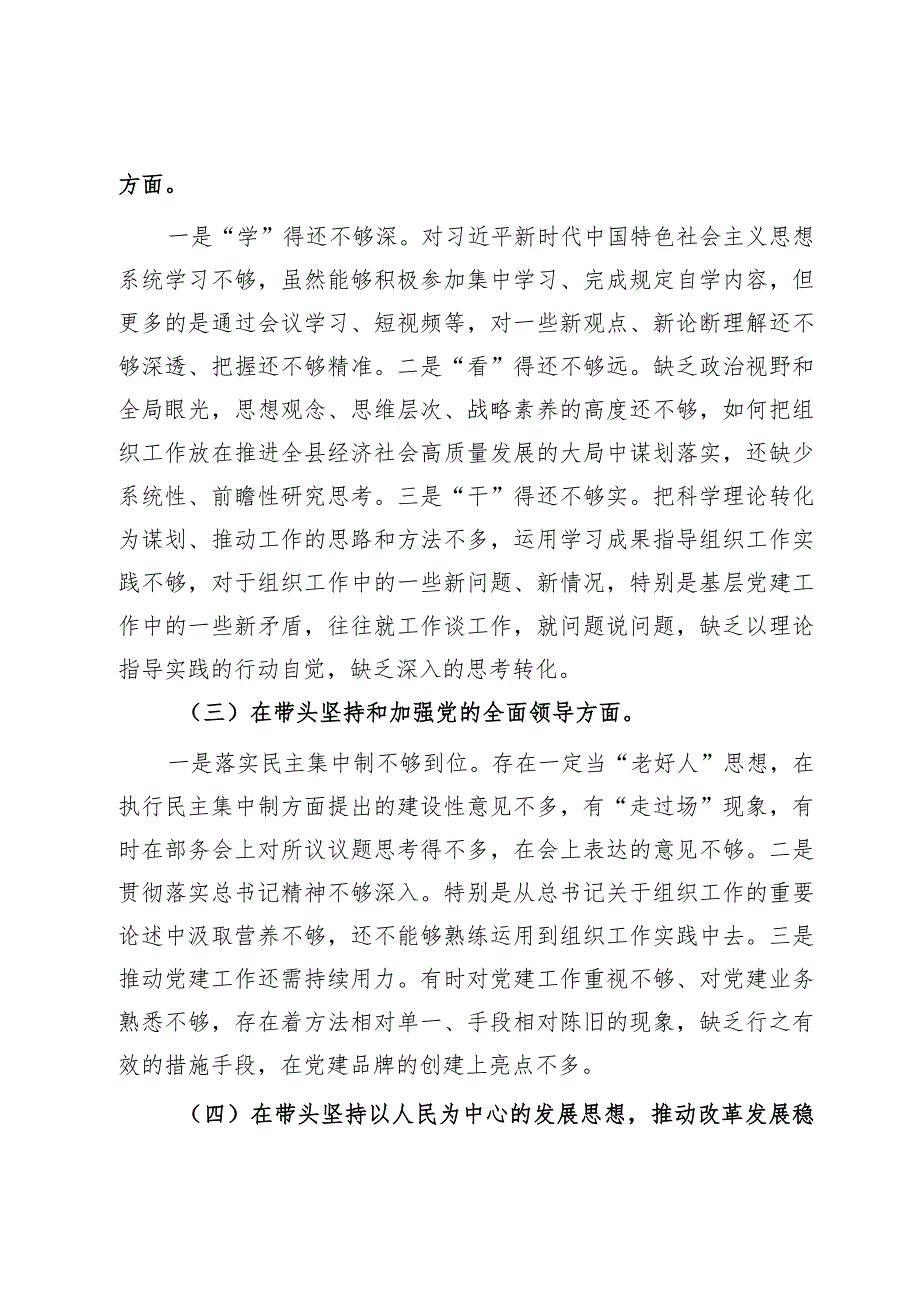 方面。

一是“学”得还不够深。对习近平新时代中国特色社会主义思想系统学习不够，虽然能够积极参加集中学习、完成规定自学内容，但更多的是通过会议学习、短视频等，对一些新观点、新论断理解还不够深透、把握还不够精准。二是“看”得还不够远。缺乏政治视野和全局眼光，思想观念、思维层次、战略素养的高度还不够，如何把组织工作放在推进全县经济社会高质量发展的大局中谋划落实，还缺少系统性、前瞻性研究思考。三是“干”得还不够实。把科学理论转化为谋划、推动工作的思路和方法不多，运用学习成果指导组织工作实践不够，对于组织工作中的一些新问题、新情况，特别是基层党建工作中的一些新矛盾，往往就工作谈工作，就问题说问题，缺乏以理论指导实践的行动自觉，缺乏深入的思考转化。

（三）在带头坚持和加强党的全面领导方面。

一是落实民主集中制不够到位。存在一定当“老好人”思想，在执行民主集中制方面提出的建设性意见不多，有“走过场”现象，有时在部务会上对所议议题思考得不多，在会上表达的意见不够。二是贯彻落实总书记精神不够深入。特别是从总书记关于组织工作的重要论述中汲取营养不够，还不能够熟练运用到组织工作实践中去。三是推动党建工作还需持续用力。有时对党建工作重视不够、对党建业务熟悉不够，存在着方法相对单一、手段相对陈旧的现象，缺乏行之有效的措施手段，在党建品牌的创建上亮点不多。

（四）在带头坚持以人民为中心的发展思想，推动改革发展稳